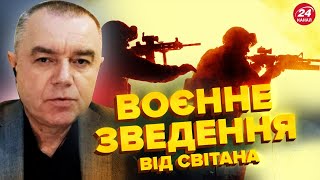 24 КАНАЛ

ВОЄННЕ ЗВЕДЕННЯ ВІД СВІТАНА